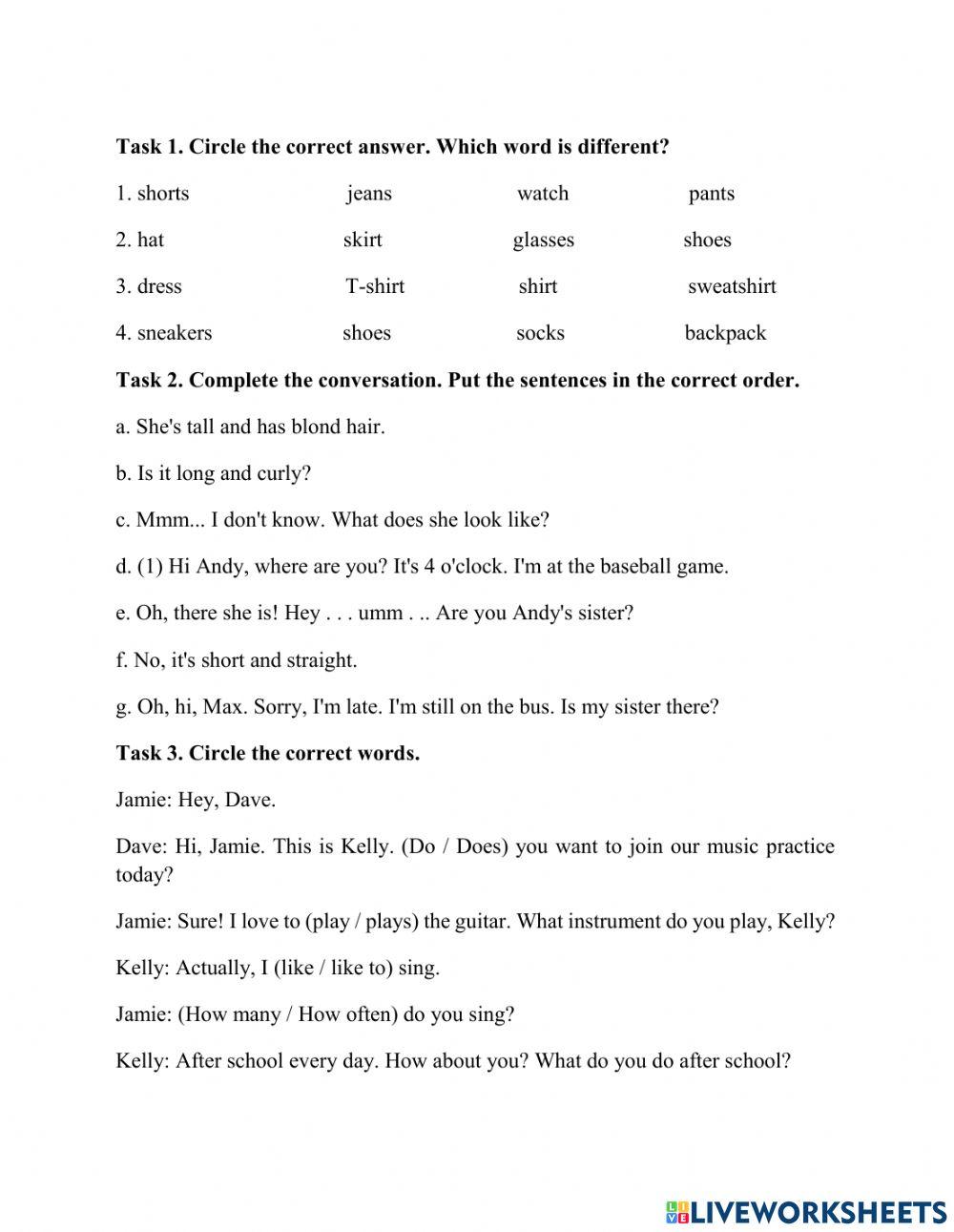 Task 1. Circle the correct answer. Which word is different?

1. shorts jeans watch pants

2. hat skirt glasses shoes

3. dress T-shirt shirt sweatshirt

4. sneakers shoes socks backpack

Task 2. Complete the conversation. Put the sentences in the correct order.

a. She's tall and has blond hair.

b. Is it long and curly?

c. Mmm... I don't know. What does she look like?

d. (1) Hi Andy, where are you? It's 4 o'clock. I'm at the baseball game.

e. Oh, there she is! Hey . . . umm . .. Are you Andy's sister?

f. No, it's short and straight.

g. Oh, hi, Max. Sorry, I'm late. I'm still on the bus. Is my sister there?

Task 3. Circle the correct words.

Jamie: Hey, Dave.

Dave: Hi, Jamie. This is Kelly. (Do / Does) you want to join our music practice today?

Jamie: Sure! I love to (play / plays) the guitar. What instrument do you play, Kelly?

Kelly: Actually, I (like / like to) sing.

Jamie: (How many / How often) do you sing?

Kelly: After school every day. How about you? What do you do after school?

LIVEWORKSHEETS